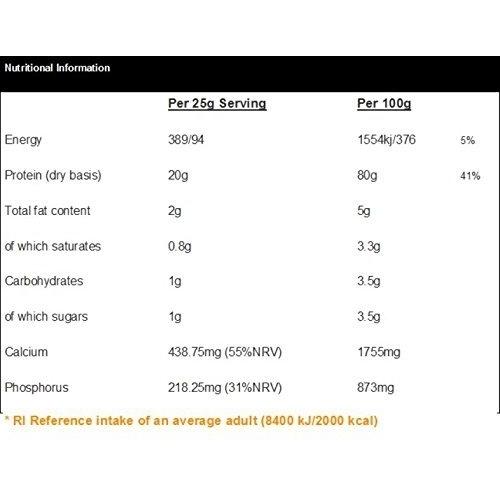 Nutritional Information

|  | Per 25g Serving | Per 100g |  |
|---|---|---|---|
| Energy | 389/94 | 1554kj/376 | 5% |
| Protein (dry basis) | 20g | 80g | 41% |
| Total fat content | 2g | 5g |  |
| of which saturates | 0.8g | 3.3g |  |
| Carbohydrates | 1g | 3.5g |  |
| of which sugars | 1g | 3.5g |  |
| Calcium | 438.75mg (55%NRV) | 1755mg |  |
| Phosphorus | 218.25mg (31%NRV) | 873mg |  |

* RI Reference intake of an average adult (8400 kJ/2000 kcal)